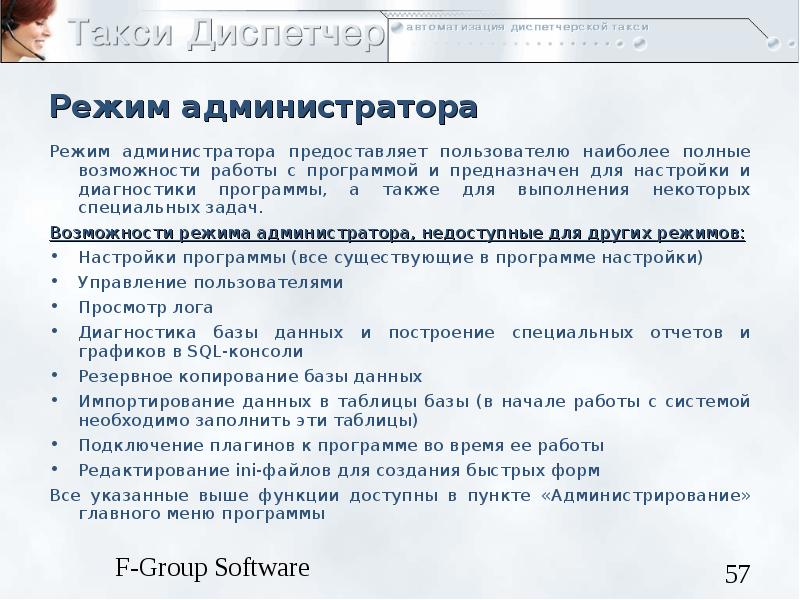 Такси Диспетчер

автоматизация диспетчерской такси

Режим администратора

Режим администратора предоставляет пользователю наиболее полные возможности работы с программой и предназначен для настройки и диагностики программы, а также для выполнения некоторых специальных задач.

Возможности режима администратора, недоступные для других режимов:

• Настройки программы (все существующие в программе настройки)
• Управление пользователями
• Просмотр лога
• Диагностика базы данных и построение специальных отчетов и графиков в SQL-консоли
• Резервное копирование базы данных
• Импортирование данных в таблицы базы (в начале работы с системой необходимо заполнить эти таблицы)
• Подключение плагинов к программе во время ее работы
• Редактирование ini-файлов для создания быстрых форм

Все указанные выше функции доступны в пункте «Администрирование» главного меню программы

F-Group Software

57